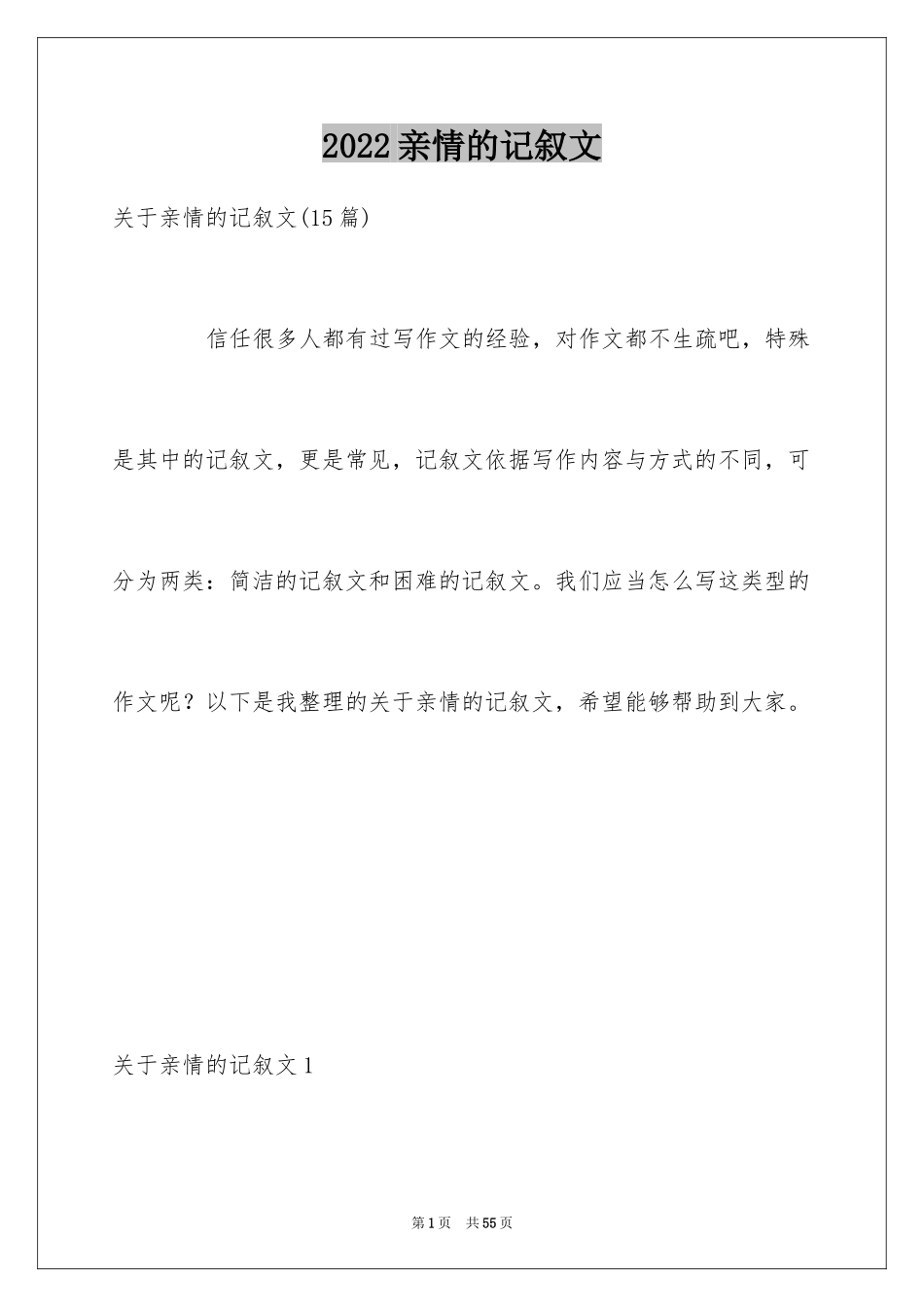 2022亲情的记叙文

关于亲情的记叙文(15篇)

信任很多人都有过写作文的经验，对作文都不生疏吧，特殊是其中的记叙文，更是常见，记叙文依据写作内容与方式的不同，可分为两类：简洁的记叙文和困难的记叙文。我们应当怎么写这类型的作文呢？以下是我整理的关于亲情的记叙文，希望能够帮助到大家。

关于亲情的记叙文1

第1页 共55页